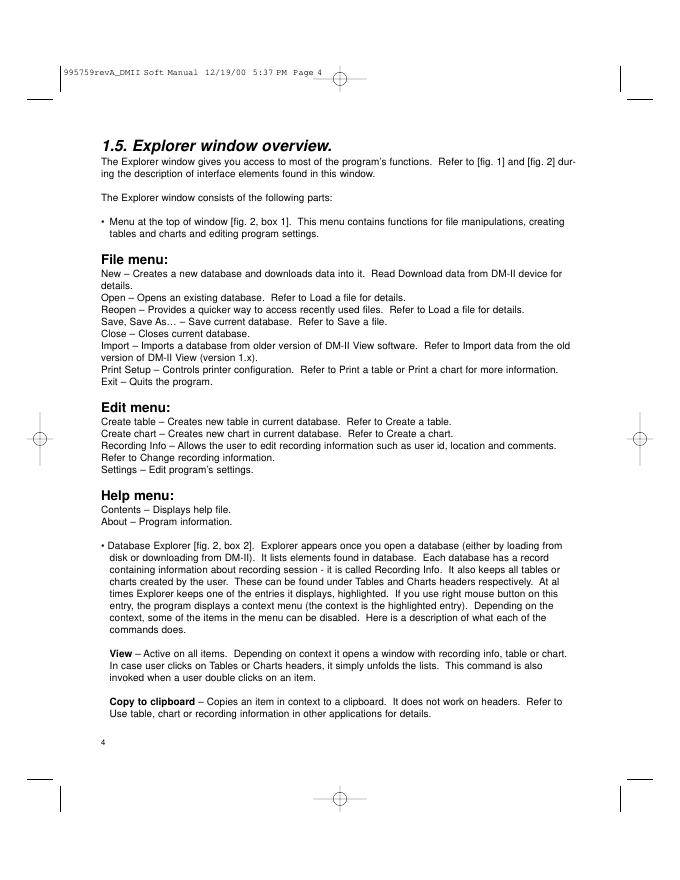 995759revA_DMII Soft Manual 12/19/00 5:37 PM Page 4

1.5. Explorer window overview.

The Explorer window gives you access to most of the program's functions. Refer to [fig. 1] and [fig. 2] during the description of interface elements found in this window.

The Explorer window consists of the following parts:

• Menu at the top of window [fig. 2, box 1]. This menu contains functions for file manipulations, creating tables and charts and editing program settings.

File menu:

New – Creates a new database and downloads data into it. Read Download data from DM-II device for details.
Open – Opens an existing database. Refer to Load a file for details.
Reopen – Provides a quicker way to access recently used files. Refer to Load a file for details.
Save, Save As… – Save current database. Refer to Save a file.
Close – Closes current database.
Import – Imports a database from older version of DM-II View software. Refer to Import data from the old version of DM-II View (version 1.x).
Print Setup – Controls printer configuration. Refer to Print a table or Print a chart for more information.
Exit – Quits the program.

Edit menu:

Create table – Creates new table in current database. Refer to Create a table.
Create chart – Creates new chart in current database. Refer to Create a chart.
Recording Info – Allows the user to edit recording information such as user id, location and comments. Refer to Change recording information.
Settings – Edit program's settings.

Help menu:

Contents – Displays help file.
About – Program information.

• Database Explorer [fig. 2, box 2]. Explorer appears once you open a database (either by loading from disk or downloading from DM-II). It lists elements found in database. Each database has a record containing information about recording session - it is called Recording Info. It also keeps all tables or charts created by the user. These can be found under Tables and Charts headers respectively. At al times Explorer keeps one of the entries it displays, highlighted. If you use right mouse button on this entry, the program displays a context menu (the context is the highlighted entry). Depending on the context, some of the items in the menu can be disabled. Here is a description of what each of the commands does.

View – Active on all items. Depending on context it opens a window with recording info, table or chart. In case user clicks on Tables or Charts headers, it simply unfolds the lists. This command is also invoked when a user double clicks on an item.

Copy to clipboard – Copies an item in context to a clipboard. It does not work on headers. Refer to Use table, chart or recording information in other applications for details.

4